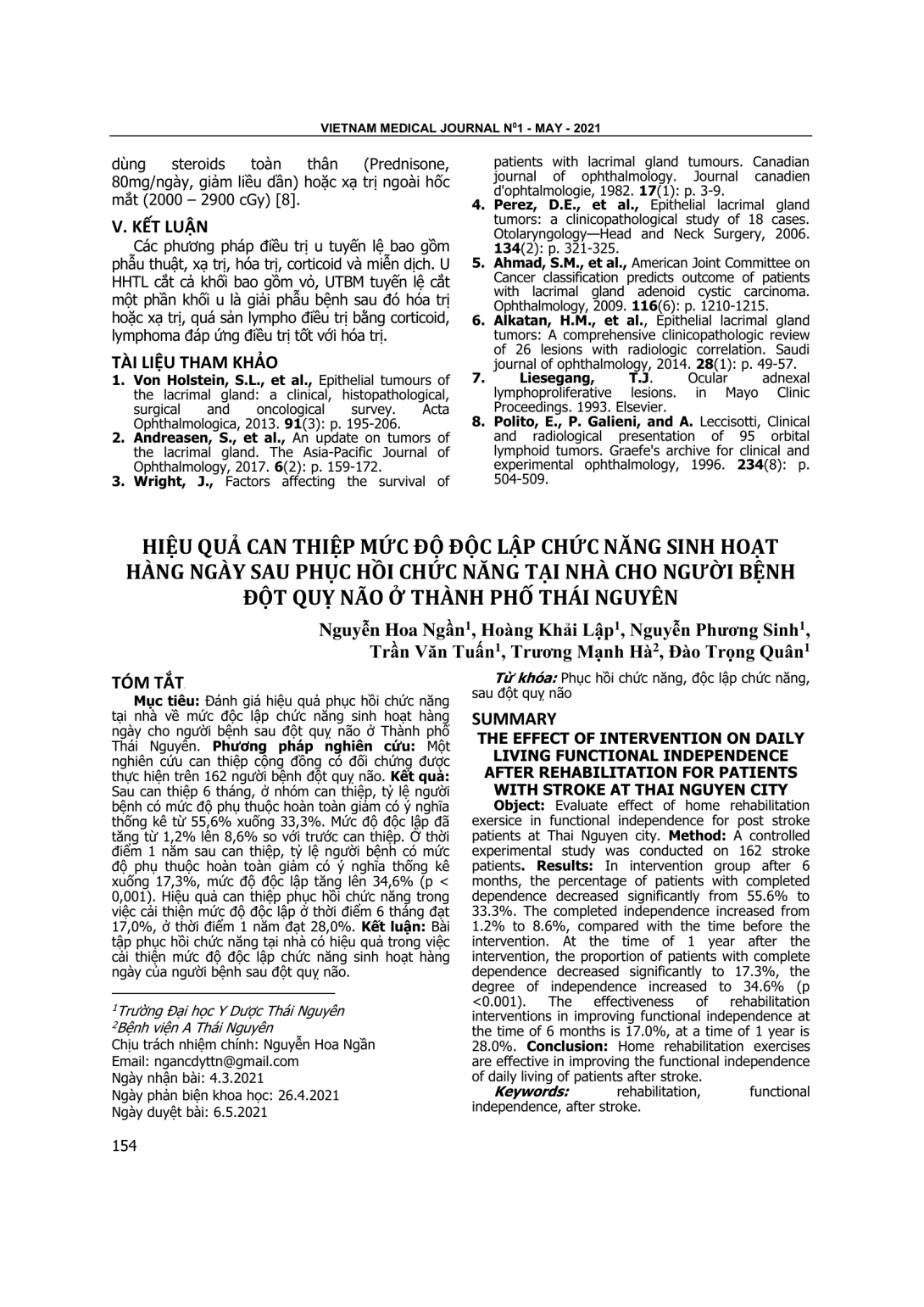 VIETNAM MEDICAL JOURNAL N$^0$1 - MAY - 2021

dùng steroids toàn thân (Prednisone, 80mg/ngày, giảm liều dần) hoặc xạ trị ngoài hốc mắt (2000 – 2900 cGy) [8].

V. KẾT LUẬN

Các phương pháp điều trị u tuyến lệ bao gồm phẫu thuật, xạ trị, hóa trị, corticoid và miễn dịch. U HHTL cắt cả khối bao gồm vỏ, UTBM tuyến lệ cắt một phần khối u là giải phẫu bệnh sau đó hóa trị hoặc xạ trị, quá sản lympho điều trị bằng corticoid, lymphoma đáp ứng điều trị tốt với hóa trị.

TÀI LIỆU THAM KHẢO

1. Von Holstein, S.L., et al., Epithelial tumours of the lacrimal gland: a clinical, histopathological, surgical and oncological survey. Acta Ophthalmologica, 2013. 91(3): p. 195-206.
2. Andreasen, S., et al., An update on tumors of the lacrimal gland. The Asia-Pacific Journal of Ophthalmology, 2017. 6(2): p. 159-172.
3. Wright, J., Factors affecting the survival of patients with lacrimal gland tumours. Canadian journal of ophthalmology. Journal canadien d'ophtalmologie, 1982. 17(1): p. 3-9.
4. Perez, D.E., et al., Epithelial lacrimal gland tumors: a clinicopathological study of 18 cases. Otolaryngology—Head and Neck Surgery, 2006. 134(2): p. 321-325.
5. Ahmad, S.M., et al., American Joint Committee on Cancer classification predicts outcome of patients with lacrimal gland adenoid cystic carcinoma. Ophthalmology, 2009. 116(6): p. 1210-1215.
6. Alkatan, H.M., et al., Epithelial lacrimal gland tumors: A comprehensive clinicopathologic review of 26 lesions with radiologic correlation. Saudi journal of ophthalmology, 2014. 28(1): p. 49-57.
7. Liesegang, T.J. Ocular adnexal lymphoproliferative lesions. in Mayo Clinic Proceedings. 1993. Elsevier.
8. Polito, E., P. Galieni, and A. Leccisotti, Clinical and radiological presentation of 95 orbital lymphoid tumors. Graefe's archive for clinical and experimental ophthalmology, 1996. 234(8): p. 504-509.

HIỆU QUẢ CAN THIỆP MỨC ĐỘ ĐỘC LẬP CHỨC NĂNG SINH HOẠT HÀNG NGÀY SAU PHỤC HỒI CHỨC NĂNG TẠI NHÀ CHO NGƯỜI BỆNH ĐỘT QUỴ NÃO Ở THÀNH PHỐ THÁI NGUYÊN

Nguyễn Hoa Ngần$^1$, Hoàng Khải Lập$^1$, Nguyễn Phương Sinh$^1$, Trần Văn Tuấn$^1$, Trương Mạnh Hà$^2$, Đào Trọng Quân$^1$

TÓM TẮT

Mục tiêu: Đánh giá hiệu quả phục hồi chức năng tại nhà về mức độc lập chức năng sinh hoạt hàng ngày cho người bệnh sau đột quỵ não ở Thành phố Thái Nguyên. Phương pháp nghiên cứu: Một nghiên cứu can thiệp cộng đồng có đối chứng được thực hiện trên 162 người bệnh đột quỵ não. Kết quả: Sau can thiệp 6 tháng, ở nhóm can thiệp, tỷ lệ người bệnh có mức độ phụ thuộc hoàn toàn giảm có ý nghĩa thống kê từ 55,6% xuống 33,3%. Mức độ độc lập đã tăng từ 1,2% lên 8,6% so với trước can thiệp. Ở thời điểm 1 năm sau can thiệp, tỷ lệ người bệnh có mức độ phụ thuộc hoàn toàn giảm có ý nghĩa thống kê xuống 17,3%, mức độ độc lập tăng lên 34,6% (p < 0,001). Hiệu quả can thiệp phục hồi chức năng trong việc cải thiện mức độ độc lập ở thời điểm 6 tháng đạt 17,0%, ở thời điểm 1 năm đạt 28,0%. Kết luận: Bài tập phục hồi chức năng tại nhà có hiệu quả trong việc cải thiện mức độ độc lập chức năng sinh hoạt hàng ngày của người bệnh sau đột quỵ não.

$^1$Trường Đại học Y Dược Thái Nguyên
$^2$Bệnh viện A Thái Nguyên
Chịu trách nhiệm chính: Nguyễn Hoa Ngần
Email: ngancdyttn@gmail.com
Ngày nhận bài: 4.3.2021
Ngày phản biện khoa học: 26.4.2021
Ngày duyệt bài: 6.5.2021

Từ khóa: Phục hồi chức năng, độc lập chức năng, sau đột quỵ não

SUMMARY

THE EFFECT OF INTERVENTION ON DAILY LIVING FUNCTIONAL INDEPENDENCE AFTER REHABILITATION FOR PATIENTS WITH STROKE AT THAI NGUYEN CITY

Object: Evaluate effect of home rehabilitation exersice in functional independence for post stroke patients at Thai Nguyen city. Method: A controlled experimental study was conducted on 162 stroke patients. Results: In intervention group after 6 months, the percentage of patients with completed dependence decreased significantly from 55.6% to 33.3%. The completed independence increased from 1.2% to 8.6%, compared with the time before the intervention. At the time of 1 year after the intervention, the proportion of patients with complete dependence decreased significantly to 17.3%, the degree of independence increased to 34.6% (p <0.001). The effectiveness of rehabilitation interventions in improving functional independence at the time of 6 months is 17.0%, at a time of 1 year is 28.0%. Conclusion: Home rehabilitation exercises are effective in improving the functional independence of daily living of patients after stroke.

Keywords: rehabilitation, functional independence, after stroke.

154